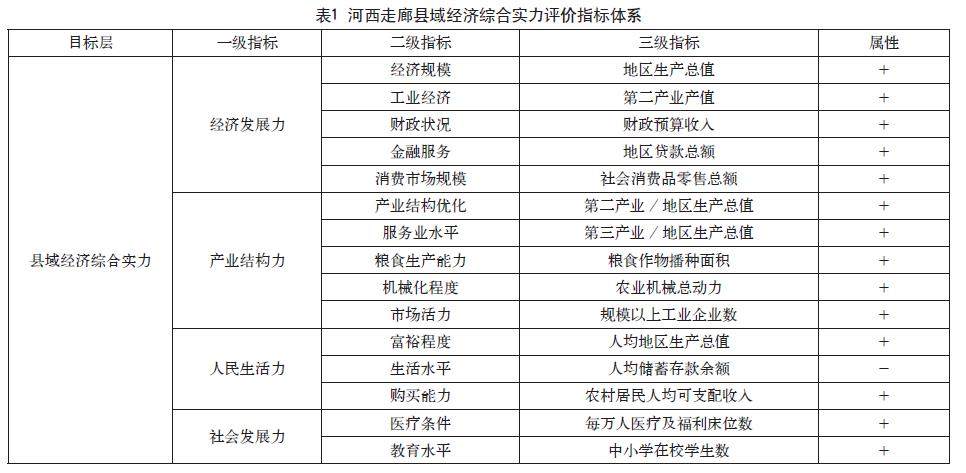 表1 河西走廊县域经济综合实力评价指标体系

| 目标层 | 一级指标 | 二级指标 | 三级指标 | 属性 |
|---|---|---|---|---|
| 县域经济综合实力 | 经济发展力 | 经济规模 | 地区生产总值 | + |
| | | 工业经济 | 第二产业产值 | + |
| | | 财政状况 | 财政预算收入 | + |
| | | 金融服务 | 地区贷款总额 | + |
| | | 消费市场规模 | 社会消费品零售总额 | + |
| | 产业结构力 | 产业结构优化 | 第二产业／地区生产总值 | + |
| | | 服务业水平 | 第三产业／地区生产总值 | + |
| | | 粮食生产能力 | 粮食作物播种面积 | + |
| | | 机械化程度 | 农业机械总动力 | + |
| | | 市场活力 | 规模以上工业企业数 | + |
| | 人民生活力 | 富裕程度 | 人均地区生产总值 | + |
| | | 生活水平 | 人均储蓄存款余额 | − |
| | | 购买能力 | 农村居民人均可支配收入 | + |
| | 社会发展力 | 医疗条件 | 每万人医疗及福利床位数 | + |
| | | 教育水平 | 中小学在校学生数 | + |